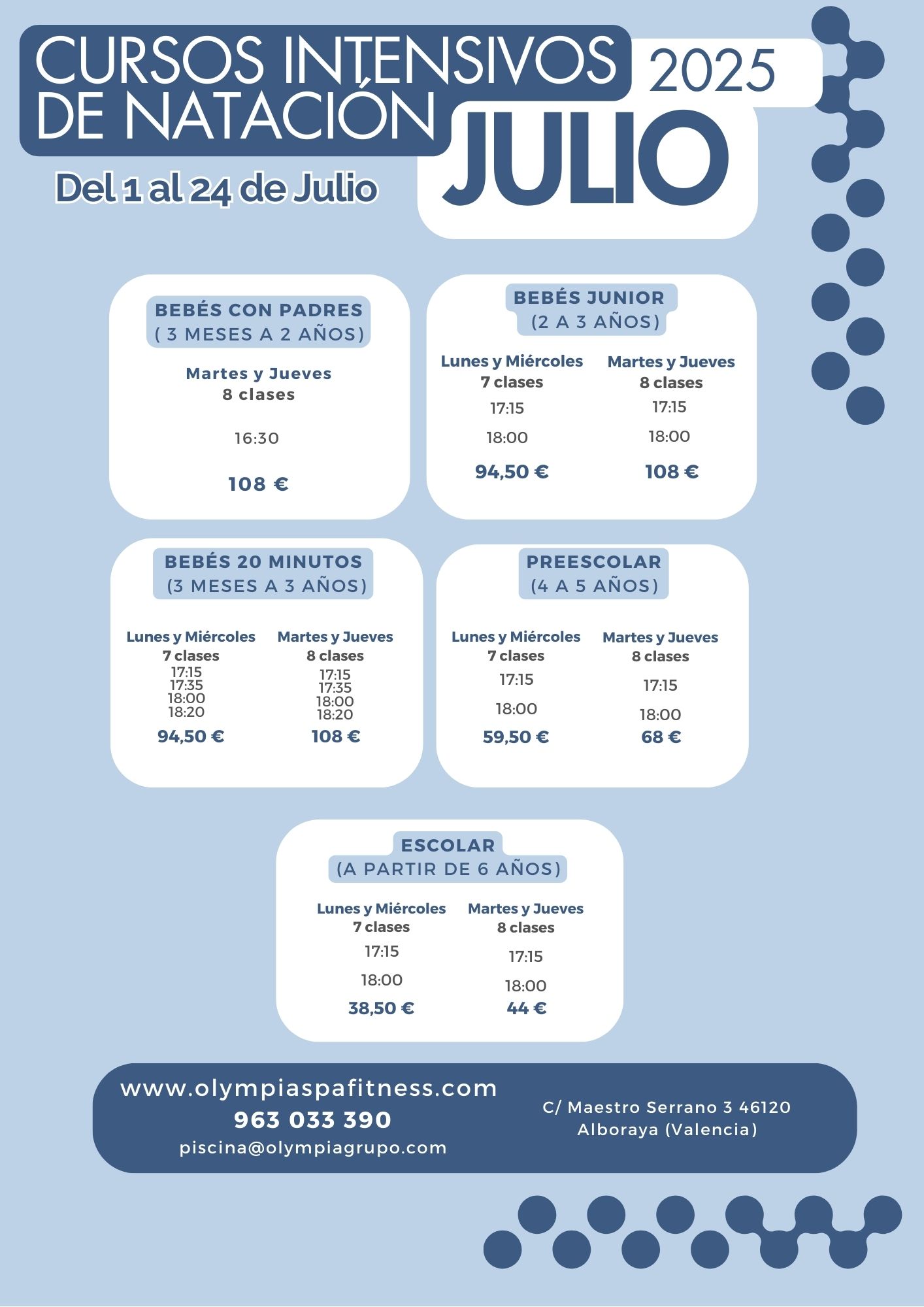 CURSOS INTENSIVOS DE NATACIÓN

2025

JULIO

Del 1 al 24 de Julio

BEBÉS CON PADRES
( 3 MESES A 2 AÑOS)

Martes y Jueves
8 clases

16:30

108 €

BEBÉS JUNIOR
(2 A 3 AÑOS)

Lunes y Miércoles
7 clases
17:15
18:00
94,50 €

Martes y Jueves
8 clases
17:15
18:00
108 €

BEBÉS 20 MINUTOS
(3 MESES A 3 AÑOS)

Lunes y Miércoles
7 clases
17:15
17:35
18:00
18:20
94,50 €

Martes y Jueves
8 clases
17:15
17:35
18:00
18:20
108 €

PREESCOLAR
(4 A 5 AÑOS)

Lunes y Miércoles
7 clases
17:15
18:00
59,50 €

Martes y Jueves
8 clases
17:15
18:00
68 €

ESCOLAR
(A PARTIR DE 6 AÑOS)

Lunes y Miércoles
7 clases
17:15
18:00
38,50 €

Martes y Jueves
8 clases
17:15
18:00
44 €

www.olympiaspafitness.com
963 033 390
piscina@olympiagrupo.com

C/ Maestro Serrano 3 46120
Alboraya (Valencia)